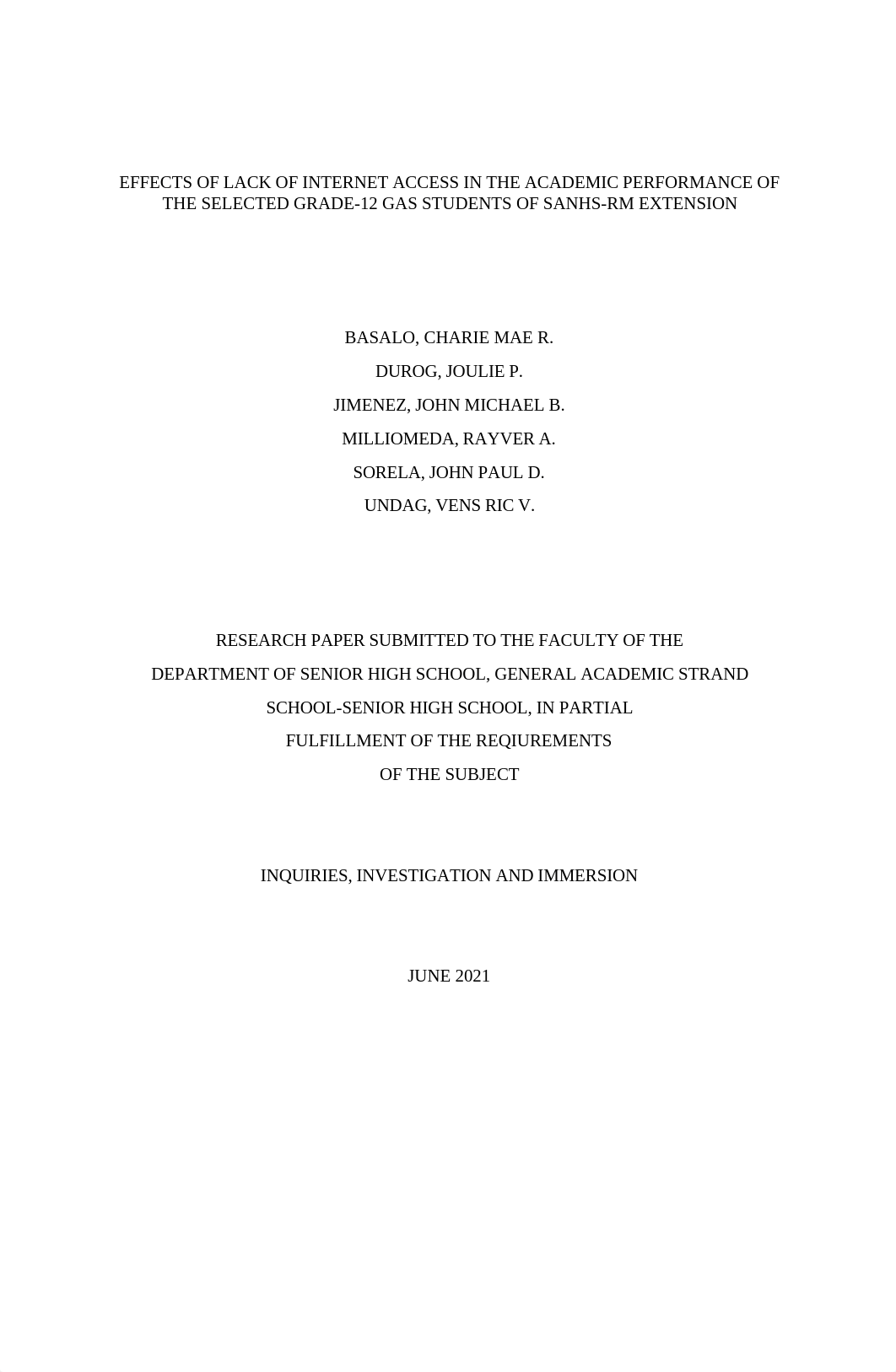 EFFECTS OF LACK OF INTERNET ACCESS IN THE ACADEMIC PERFORMANCE OF THE SELECTED GRADE-12 GAS STUDENTS OF SANHS-RM EXTENSION

BASALO, CHARIE MAE R.
DUROG, JOULIE P.
JIMENEZ, JOHN MICHAEL B.
MILLIOMEDA, RAYVER A.
SORELA, JOHN PAUL D.
UNDAG, VENS RIC V.

RESEARCH PAPER SUBMITTED TO THE FACULTY OF THE DEPARTMENT OF SENIOR HIGH SCHOOL, GENERAL ACADEMIC STRAND SCHOOL-SENIOR HIGH SCHOOL, IN PARTIAL FULFILLMENT OF THE REQIUREMENTS OF THE SUBJECT

INQUIRIES, INVESTIGATION AND IMMERSION

JUNE 2021